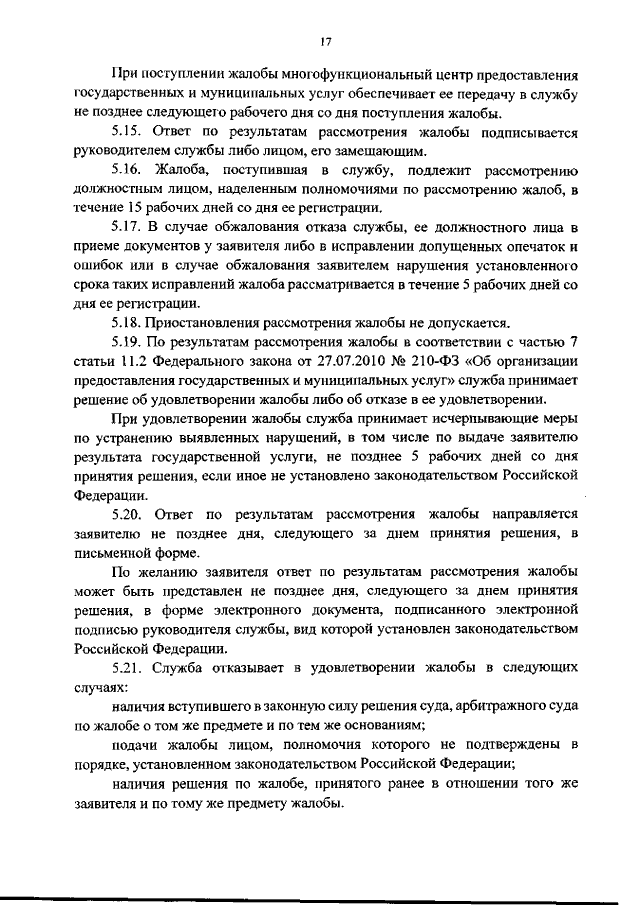 17

При поступлении жалобы многофункциональный центр предоставления государственных и муниципальных услуг обеспечивает ее передачу в службу не позднее следующего рабочего дня со дня поступления жалобы.

5.15. Ответ по результатам рассмотрения жалобы подписывается руководителем службы либо лицом, его замещающим.

5.16. Жалоба, поступившая в службу, подлежит рассмотрению должностным лицом, наделенным полномочиями по рассмотрению жалоб, в течение 15 рабочих дней со дня ее регистрации.

5.17. В случае обжалования отказа службы, ее должностного лица в приеме документов у заявителя либо в исправлении допущенных опечаток и ошибок или в случае обжалования заявителем нарушения установленного срока таких исправлений жалоба рассматривается в течение 5 рабочих дней со дня ее регистрации.

5.18. Приостановления рассмотрения жалобы не допускается.

5.19. По результатам рассмотрения жалобы в соответствии с частью 7 статьи 11.2 Федерального закона от 27.07.2010 № 210-ФЗ «Об организации предоставления государственных и муниципальных услуг» служба принимает решение об удовлетворении жалобы либо об отказе в ее удовлетворении.

При удовлетворении жалобы служба принимает исчерпывающие меры по устранению выявленных нарушений, в том числе по выдаче заявителю результата государственной услуги, не позднее 5 рабочих дней со дня принятия решения, если иное не установлено законодательством Российской Федерации.

5.20. Ответ по результатам рассмотрения жалобы направляется заявителю не позднее дня, следующего за днем принятия решения, в письменной форме.

По желанию заявителя ответ по результатам рассмотрения жалобы может быть представлен не позднее дня, следующего за днем принятия решения, в форме электронного документа, подписанного электронной подписью руководителя службы, вид которой установлен законодательством Российской Федерации.

5.21. Служба отказывает в удовлетворении жалобы в следующих случаях:

наличия вступившего в законную силу решения суда, арбитражного суда по жалобе о том же предмете и по тем же основаниям;

подачи жалобы лицом, полномочия которого не подтверждены в порядке, установленном законодательством Российской Федерации;

наличия решения по жалобе, принятого ранее в отношении того же заявителя и по тому же предмету жалобы.